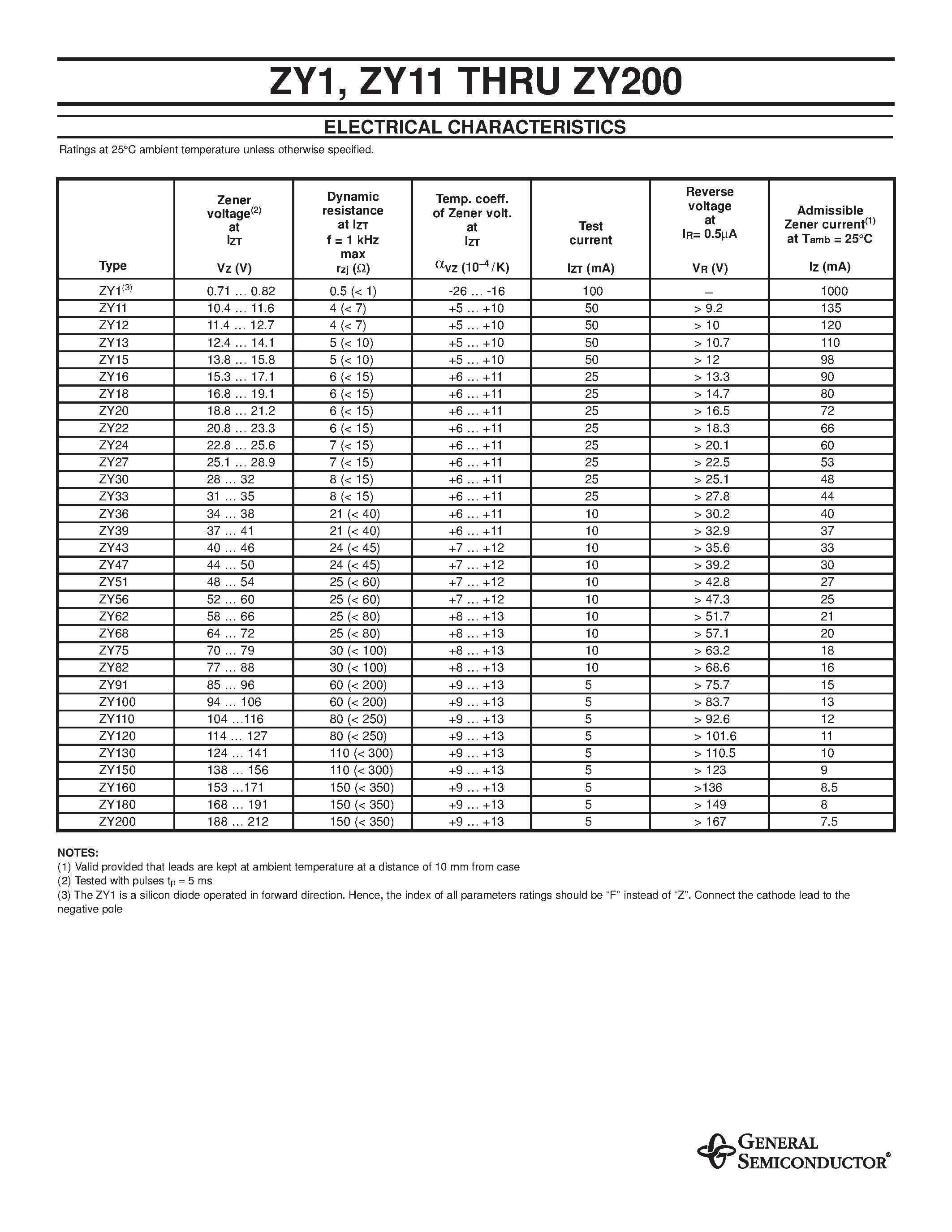 ZY1, ZY11 THRU ZY200

ELECTRICAL CHARACTERISTICS

Ratings at 25°C ambient temperature unless otherwise specified.

| Type | Zener voltage$^{(2)}$ at $I_{ZT}$ $V_Z$ (V) | Dynamic resistance at $I_{ZT}$ f = 1 kHz max $r_{zj}$ ($\Omega$) | Temp. coeff. of Zener volt. at $I_{ZT}$ $\alpha_{VZ}$ ($10^{-4}$/K) | Test current $I_{ZT}$ (mA) | Reverse voltage at $I_R$= 0.5$\mu$A $V_R$ (V) | Admissible Zener current$^{(1)}$ at $T_{amb}$ = 25°C $I_Z$ (mA) |
|---|---|---|---|---|---|---|
| ZY1$^{(3)}$ | 0.71 … 0.82 | 0.5 (< 1) | -26 … -16 | 100 | – | 1000 |
| ZY11 | 10.4 … 11.6 | 4 (< 7) | +5 … +10 | 50 | > 9.2 | 135 |
| ZY12 | 11.4 … 12.7 | 4 (< 7) | +5 … +10 | 50 | > 10 | 120 |
| ZY13 | 12.4 … 14.1 | 5 (< 10) | +5 … +10 | 50 | > 10.7 | 110 |
| ZY15 | 13.8 … 15.8 | 5 (< 10) | +5 … +10 | 50 | > 12 | 98 |
| ZY16 | 15.3 … 17.1 | 6 (< 15) | +6 … +11 | 25 | > 13.3 | 90 |
| ZY18 | 16.8 … 19.1 | 6 (< 15) | +6 … +11 | 25 | > 14.7 | 80 |
| ZY20 | 18.8 … 21.2 | 6 (< 15) | +6 … +11 | 25 | > 16.5 | 72 |
| ZY22 | 20.8 … 23.3 | 6 (< 15) | +6 … +11 | 25 | > 18.3 | 66 |
| ZY24 | 22.8 … 25.6 | 7 (< 15) | +6 … +11 | 25 | > 20.1 | 60 |
| ZY27 | 25.1 … 28.9 | 7 (< 15) | +6 … +11 | 25 | > 22.5 | 53 |
| ZY30 | 28 … 32 | 8 (< 15) | +6 … +11 | 25 | > 25.1 | 48 |
| ZY33 | 31 … 35 | 8 (< 15) | +6 … +11 | 25 | > 27.8 | 44 |
| ZY36 | 34 … 38 | 21 (< 40) | +6 … +11 | 10 | > 30.2 | 40 |
| ZY39 | 37 … 41 | 21 (< 40) | +6 … +11 | 10 | > 32.9 | 37 |
| ZY43 | 40 … 46 | 24 (< 45) | +7 … +12 | 10 | > 35.6 | 33 |
| ZY47 | 44 … 50 | 24 (< 45) | +7 … +12 | 10 | > 39.2 | 30 |
| ZY51 | 48 … 54 | 25 (< 60) | +7 … +12 | 10 | > 42.8 | 27 |
| ZY56 | 52 … 60 | 25 (< 60) | +7 … +12 | 10 | > 47.3 | 25 |
| ZY62 | 58 … 66 | 25 (< 80) | +8 … +13 | 10 | > 51.7 | 21 |
| ZY68 | 64 … 72 | 25 (< 80) | +8 … +13 | 10 | > 57.1 | 20 |
| ZY75 | 70 … 79 | 30 (< 100) | +8 … +13 | 10 | > 63.2 | 18 |
| ZY82 | 77 … 88 | 30 (< 100) | +8 … +13 | 10 | > 68.6 | 16 |
| ZY91 | 85 … 96 | 60 (< 200) | +9 … +13 | 5 | > 75.7 | 15 |
| ZY100 | 94 … 106 | 60 (< 200) | +9 … +13 | 5 | > 83.7 | 13 |
| ZY110 | 104 …116 | 80 (< 250) | +9 … +13 | 5 | > 92.6 | 12 |
| ZY120 | 114 … 127 | 80 (< 250) | +9 … +13 | 5 | > 101.6 | 11 |
| ZY130 | 124 … 141 | 110 (< 300) | +9 … +13 | 5 | > 110.5 | 10 |
| ZY150 | 138 … 156 | 110 (< 300) | +9 … +13 | 5 | > 123 | 9 |
| ZY160 | 153 …171 | 150 (< 350) | +9 … +13 | 5 | >136 | 8.5 |
| ZY180 | 168 … 191 | 150 (< 350) | +9 … +13 | 5 | > 149 | 8 |
| ZY200 | 188 … 212 | 150 (< 350) | +9 … +13 | 5 | > 167 | 7.5 |

NOTES:
(1) Valid provided that leads are kept at ambient temperature at a distance of 10 mm from case
(2) Tested with pulses $t_p$ = 5 ms
(3) The ZY1 is a silicon diode operated in forward direction. Hence, the index of all parameters ratings should be “F” instead of “Z”. Connect the cathode lead to the negative pole

GENERAL SEMICONDUCTOR®